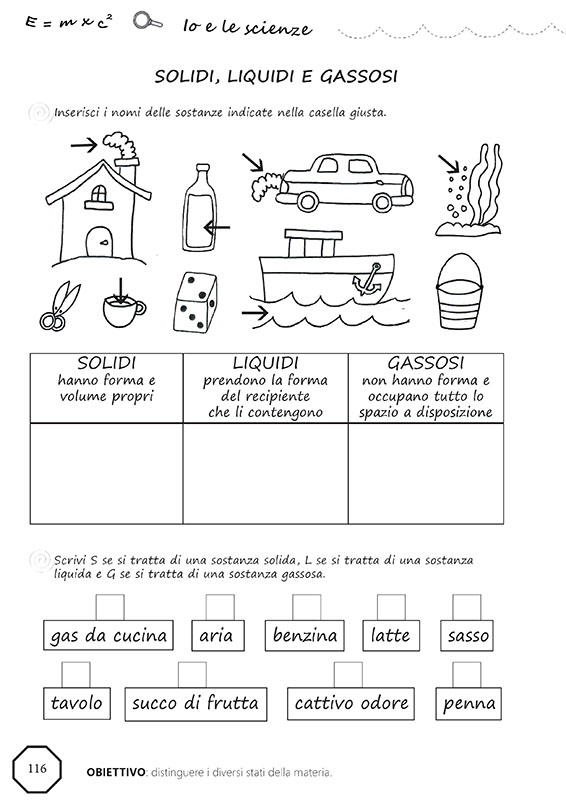 $E = m \times c^2$ Io e le scienze

SOLIDI, LIQUIDI E GASSOSI

Inserisci i nomi delle sostanze indicate nella casella giusta.

| SOLIDI hanno forma e volume propri | LIQUIDI prendono la forma del recipiente che li contengono | GASSOSI non hanno forma e occupano tutto lo spazio a disposizione |
|---|---|---|
| | | |

Scrivi S se si tratta di una sostanza solida, L se si tratta di una sostanza liquida e G se si tratta di una sostanza gassosa.

gas da cucina aria benzina latte sasso

tavolo succo di frutta cattivo odore penna

116

OBIETTIVO: distinguere i diversi stati della materia.